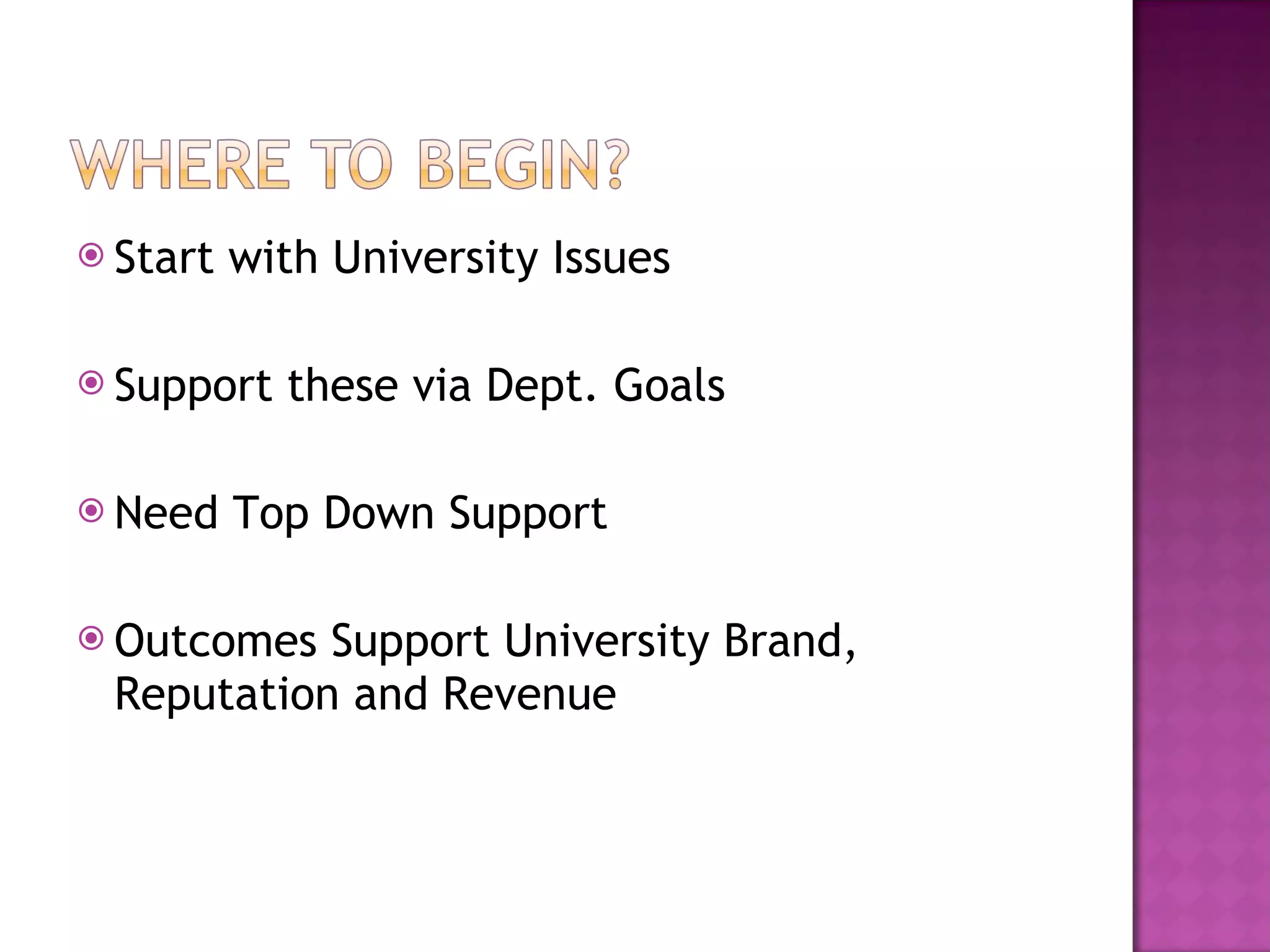 WHERE TO BEGIN?

Start with University Issues

Support these via Dept. Goals

Need Top Down Support

Outcomes Support University Brand, Reputation and Revenue